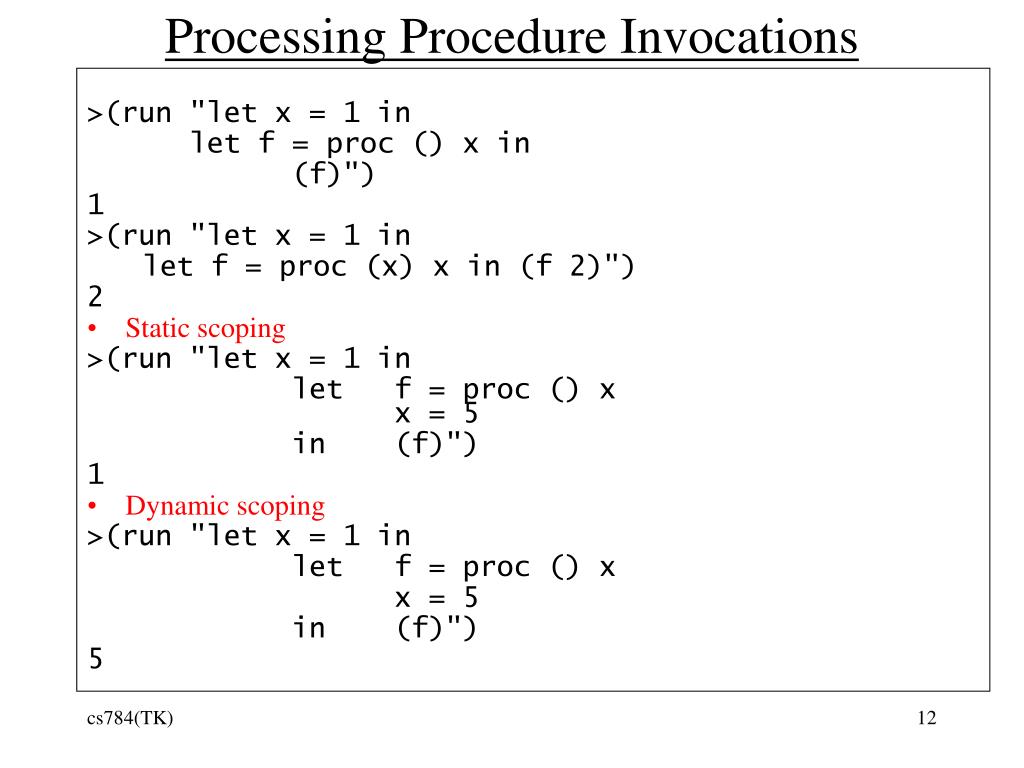 Processing Procedure Invocations

>(run "let x = 1 in
let f = proc () x in
(f)")
1
>(run "let x = 1 in
let f = proc (x) x in (f 2)")
2
• Static scoping
>(run "let x = 1 in
let f = proc () x
x = 5
in (f)")
1
• Dynamic scoping
>(run "let x = 1 in
let f = proc () x
x = 5
in (f)")
5

cs784(TK)

12